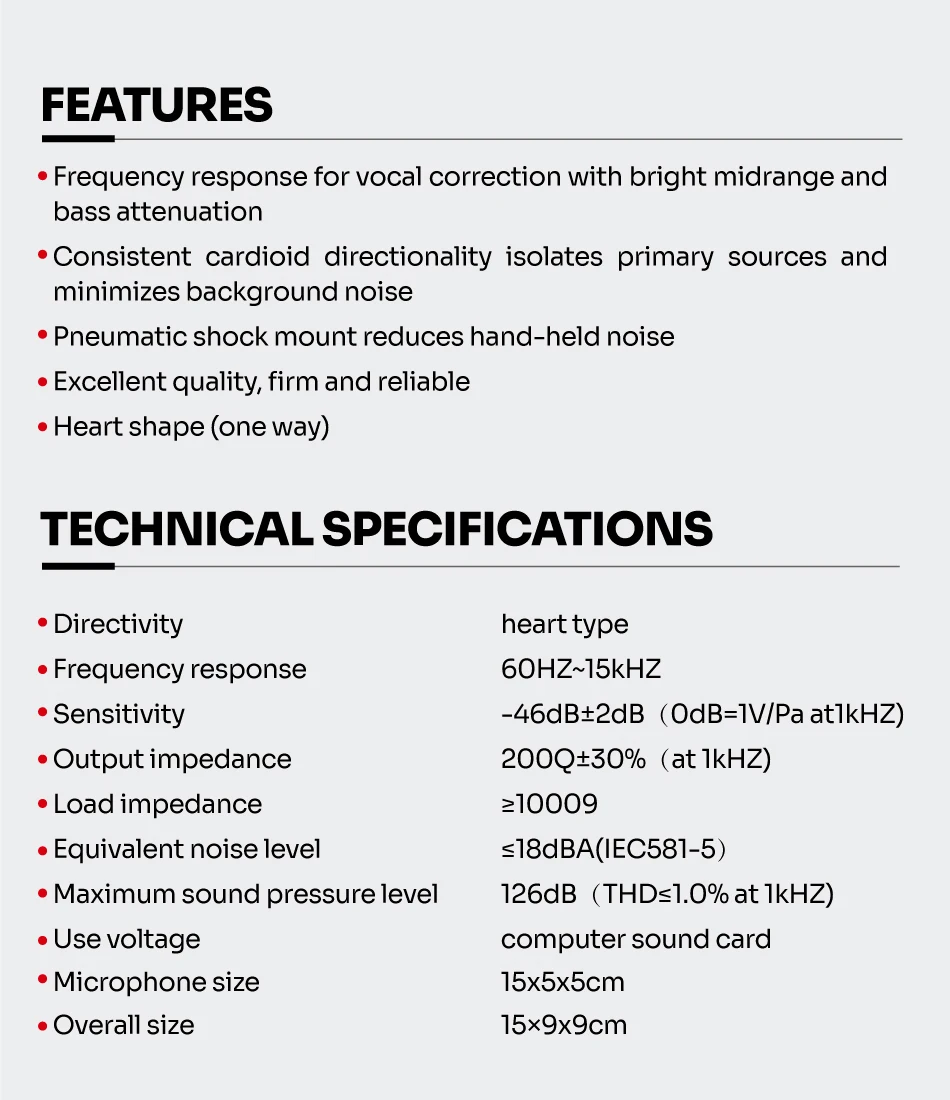 FEATURES

• Frequency response for vocal correction with bright midrange and bass attenuation

• Consistent cardioid directionality isolates primary sources and minimizes background noise

• Pneumatic shock mount reduces hand-held noise

• Excellent quality, firm and reliable

• Heart shape (one way)

TECHNICAL SPECIFICATIONS

| | |
|---|---|
| • Directivity | heart type |
| • Frequency response | 60HZ~15kHZ |
| • Sensitivity | -46dB±2dB（0dB=1V/Pa at1kHZ) |
| • Output impedance | 200Q±30%（at 1kHZ) |
| • Load impedance | ≥10009 |
| • Equivalent noise level | ≤18dBA(IEC581-5） |
| • Maximum sound pressure level | 126dB（THD≤1.0% at 1kHZ) |
| • Use voltage | computer sound card |
| • Microphone size | 15x5x5cm |
| • Overall size | 15×9x9cm |